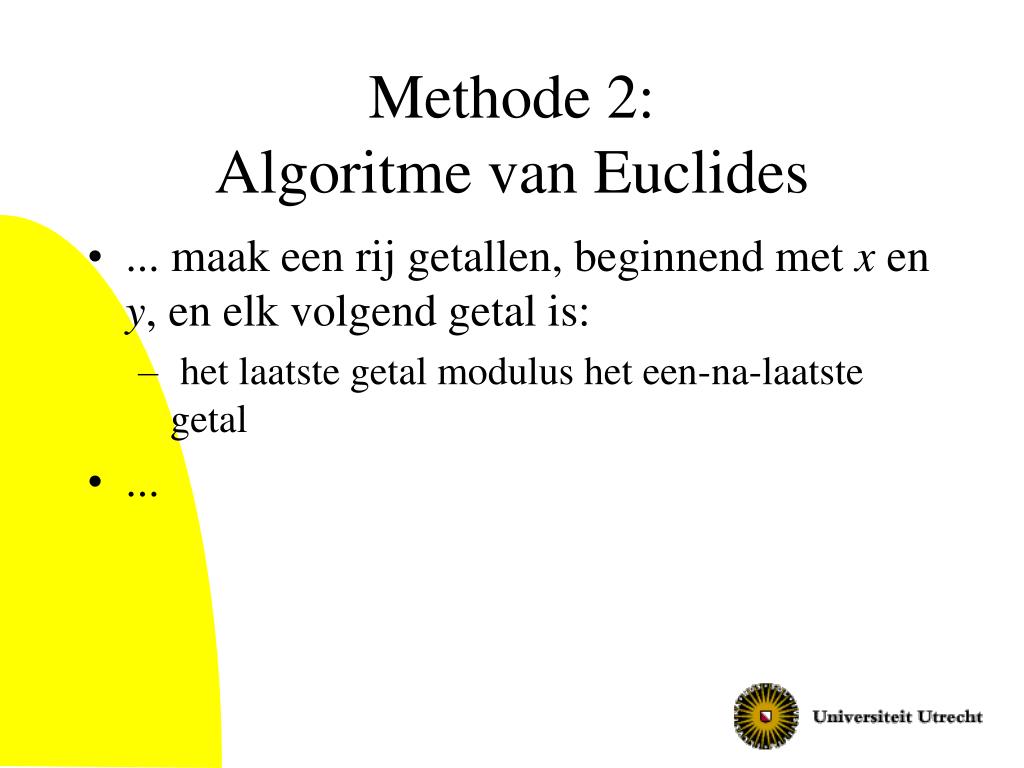 Methode 2:
Algoritme van Euclides

• ... maak een rij getallen, beginnend met $x$ en $y$, en elk volgend getal is:
– het laatste getal modulus het een-na-laatste getal
• ...

Universiteit Utrecht